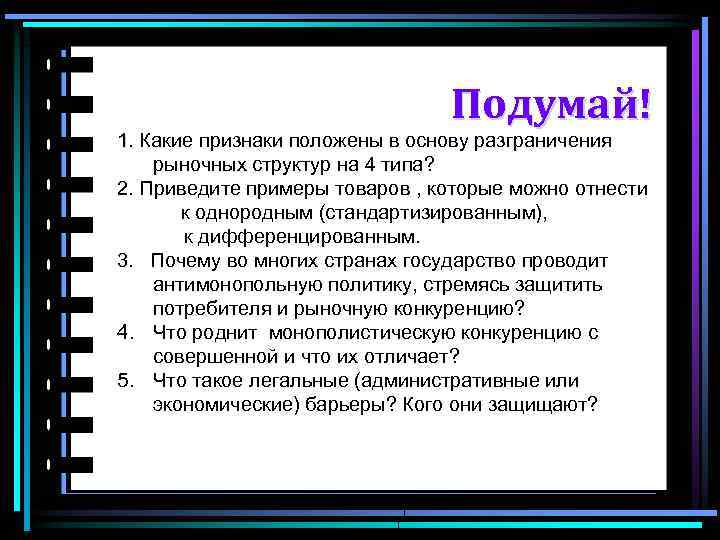 Подумай!

1. Какие признаки положены в основу разграничения рыночных структур на 4 типа?

2. Приведите примеры товаров , которые можно отнести к однородным (стандартизированным), к дифференцированным.

3. Почему во многих странах государство проводит антимонопольную политику, стремясь защитить потребителя и рыночную конкуренцию?

4. Что роднит монополистическую конкуренцию с совершенной и что их отличает?

5. Что такое легальные (административные или экономические) барьеры? Кого они защищают?